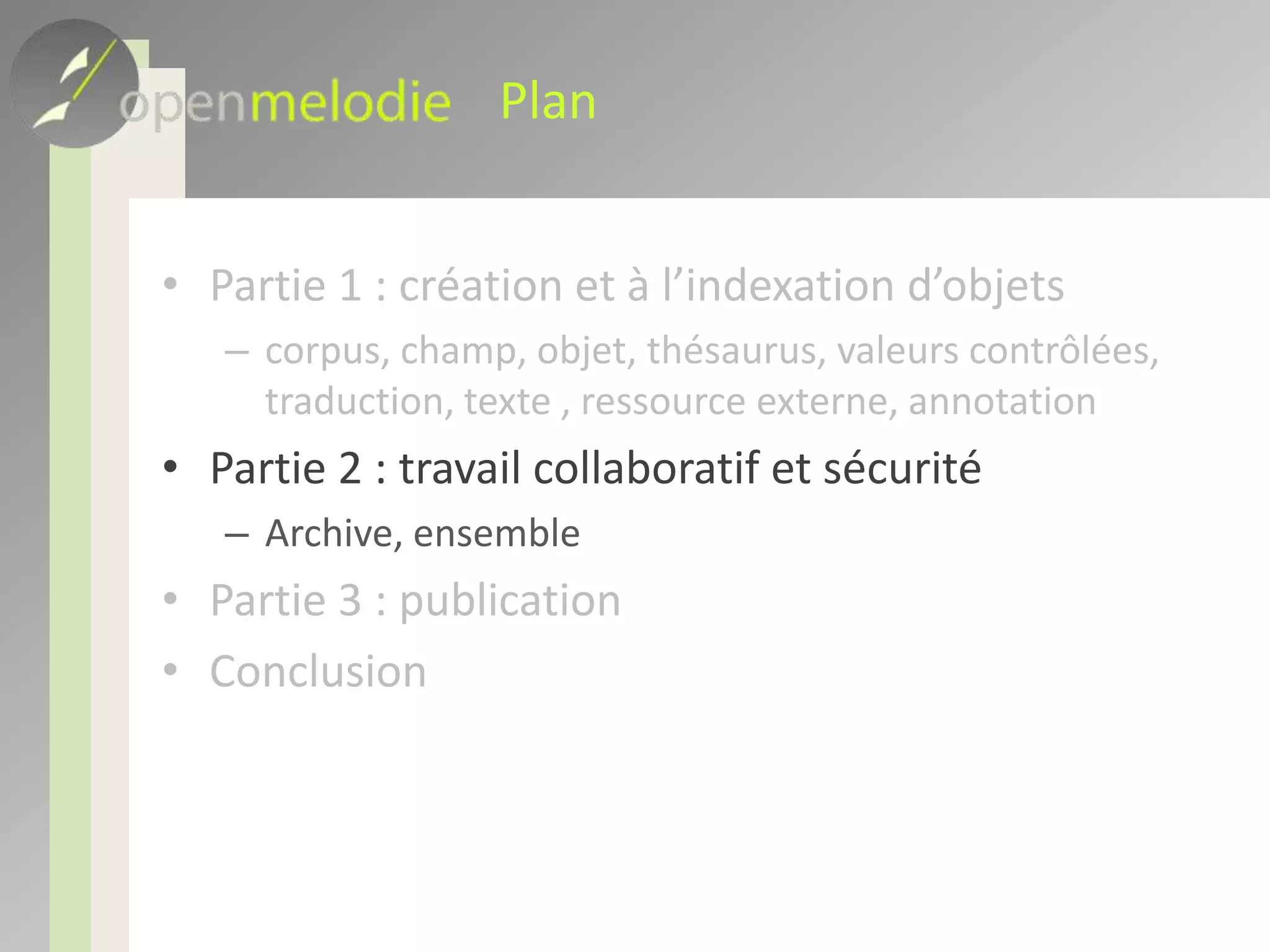 openmelodie Plan

• Partie 1 : création et à l’indexation d’objets
– corpus, champ, objet, thésaurus, valeurs contrôlées, traduction, texte , ressource externe, annotation
• Partie 2 : travail collaboratif et sécurité
– Archive, ensemble
• Partie 3 : publication
• Conclusion